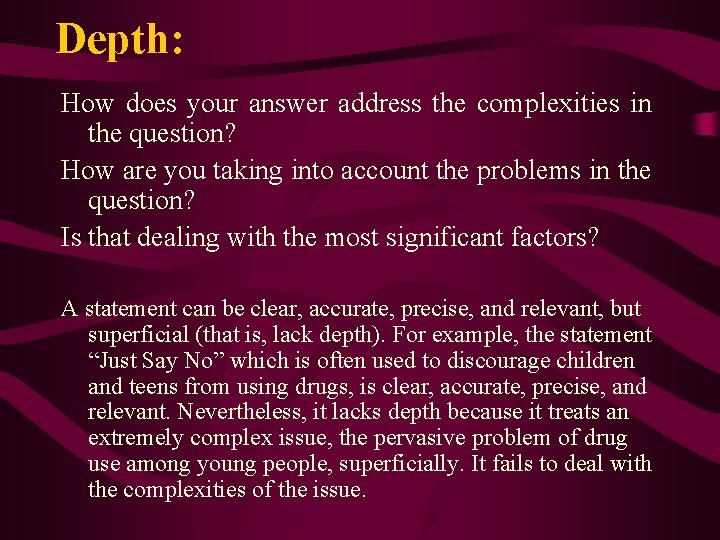 Depth:

How does your answer address the complexities in the question?

How are you taking into account the problems in the question?

Is that dealing with the most significant factors?

A statement can be clear, accurate, precise, and relevant, but superficial (that is, lack depth). For example, the statement “Just Say No” which is often used to discourage children and teens from using drugs, is clear, accurate, precise, and relevant. Nevertheless, it lacks depth because it treats an extremely complex issue, the pervasive problem of drug use among young people, superficially. It fails to deal with the complexities of the issue.